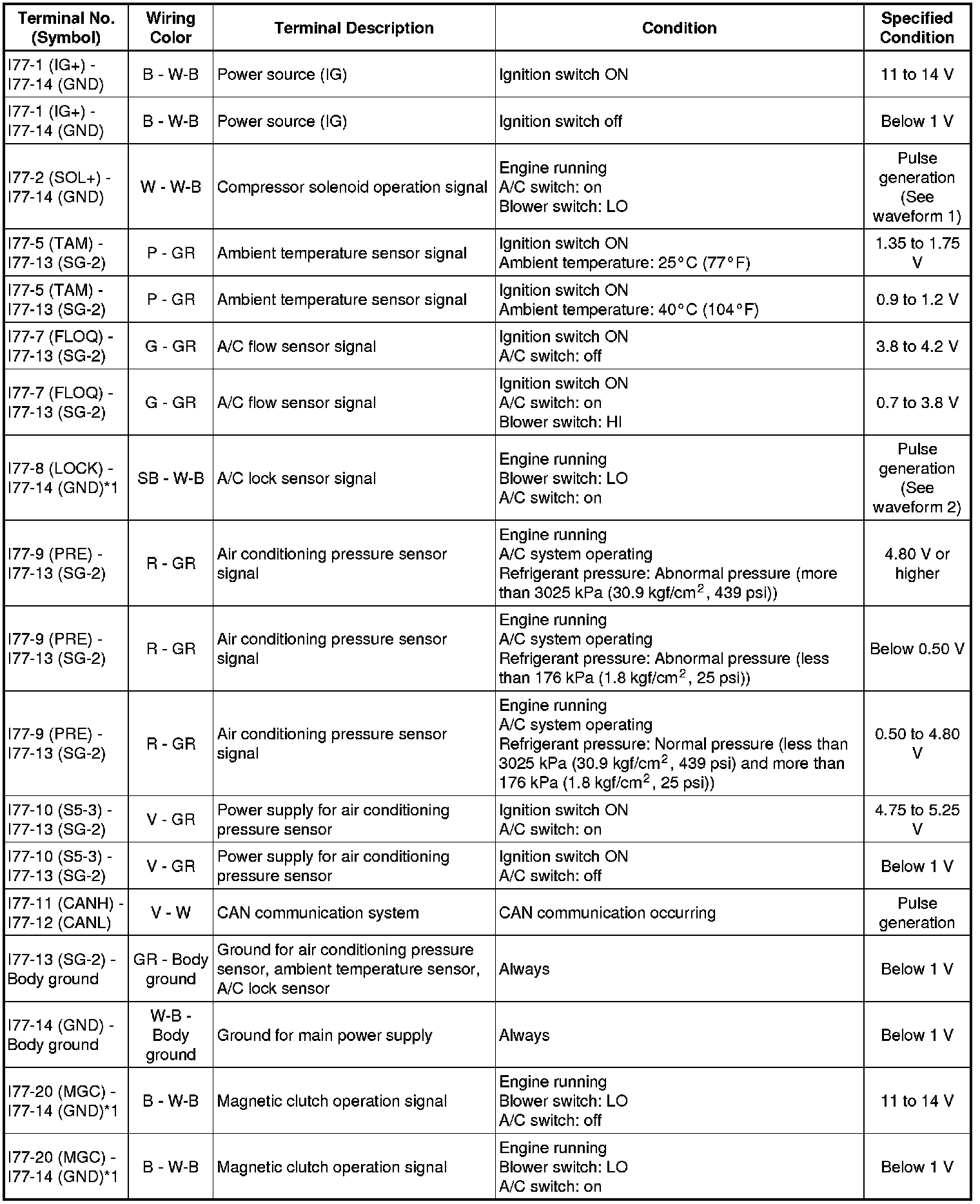 | Terminal No. (Symbol) | Wiring Color | Terminal Description | Condition | Specified Condition |
|---|---|---|---|---|
| I77-1 (IG+) - I77-14 (GND) | B - W-B | Power source (IG) | Ignition switch ON | 11 to 14 V |
| I77-1 (IG+) - I77-14 (GND) | B - W-B | Power source (IG) | Ignition switch off | Below 1 V |
| I77-2 (SOL+) - I77-14 (GND) | W - W-B | Compressor solenoid operation signal | Engine running A/C switch: on Blower switch: LO | Pulse generation (See waveform 1) |
| I77-5 (TAM) - I77-13 (SG-2) | P - GR | Ambient temperature sensor signal | Ignition switch ON Ambient temperature: 25°C (77°F) | 1.35 to 1.75 V |
| I77-5 (TAM) - I77-13 (SG-2) | P - GR | Ambient temperature sensor signal | Ignition switch ON Ambient temperature: 40°C (104°F) | 0.9 to 1.2 V |
| I77-7 (FLOQ) - I77-13 (SG-2) | G - GR | A/C flow sensor signal | Ignition switch ON A/C switch: off | 3.8 to 4.2 V |
| I77-7 (FLOQ) - I77-13 (SG-2) | G - GR | A/C flow sensor signal | Ignition switch ON A/C switch: on Blower switch: HI | 0.7 to 3.8 V |
| I77-8 (LOCK) - I77-14 (GND)*1 | SB - W-B | A/C lock sensor signal | Engine running Blower switch: LO A/C switch: on | Pulse generation (See waveform 2) |
| I77-9 (PRE) - I77-13 (SG-2) | R - GR | Air conditioning pressure sensor signal | Engine running A/C system operating Refrigerant pressure: Abnormal pressure (more than 3025 kPa (30.9 kgf/cm$^2$, 439 psi)) | 4.80 V or higher |
| I77-9 (PRE) - I77-13 (SG-2) | R - GR | Air conditioning pressure sensor signal | Engine running A/C system operating Refrigerant pressure: Abnormal pressure (less than 176 kPa (1.8 kgf/cm$^2$, 25 psi)) | Below 0.50 V |
| I77-9 (PRE) - I77-13 (SG-2) | R - GR | Air conditioning pressure sensor signal | Engine running A/C system operating Refrigerant pressure: Normal pressure (less than 3025 kPa (30.9 kgf/cm$^2$, 439 psi) and more than 176 kPa (1.8 kgf/cm$^2$, 25 psi)) | 0.50 to 4.80 V |
| I77-10 (S5-3) - I77-13 (SG-2) | V - GR | Power supply for air conditioning pressure sensor | Ignition switch ON A/C switch: on | 4.75 to 5.25 V |
| I77-10 (S5-3) - I77-13 (SG-2) | V - GR | Power supply for air conditioning pressure sensor | Ignition switch ON A/C switch: off | Below 1 V |
| I77-11 (CANH) - I77-12 (CANL) | V - W | CAN communication system | CAN communication occurring | Pulse generation |
| I77-13 (SG-2) - Body ground | GR - Body ground | Ground for air conditioning pressure sensor, ambient temperature sensor, A/C lock sensor | Always | Below 1 V |
| I77-14 (GND) - Body ground | W-B - Body ground | Ground for main power supply | Always | Below 1 V |
| I77-20 (MGC) - I77-14 (GND)*1 | B - W-B | Magnetic clutch operation signal | Engine running Blower switch: LO A/C switch: off | 11 to 14 V |
| I77-20 (MGC) - I77-14 (GND)*1 | B - W-B | Magnetic clutch operation signal | Engine running Blower switch: LO A/C switch: on | Below 1 V |